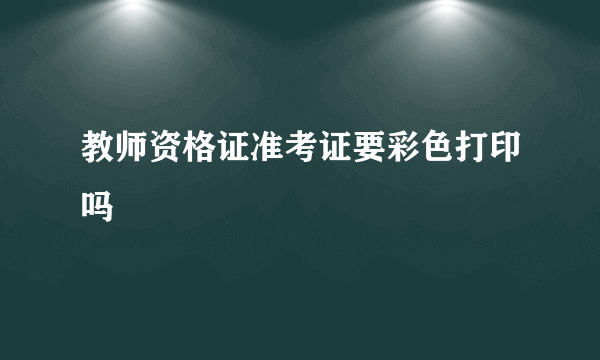 教师资格证准考证要彩色打印吗